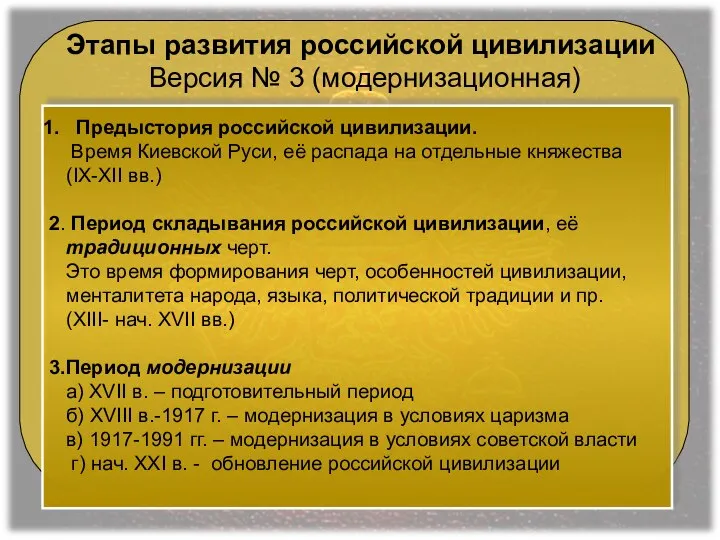 Этапы развития российской цивилизации
Версия № 3 (модернизационная)

1. Предыстория российской цивилизации.
Время Киевской Руси, её распада на отдельные княжества (IX-XII вв.)

2. Период складывания российской цивилизации, её традиционных черт.
Это время формирования черт, особенностей цивилизации, менталитета народа, языка, политической традиции и пр. (XIII- нач. XVII вв.)

3.Период модернизации
а) XVII в. – подготовительный период
б) XVIII в.-1917 г. – модернизация в условиях царизма
в) 1917-1991 гг. – модернизация в условиях советской власти
г) нач. XXI в. - обновление российской цивилизации